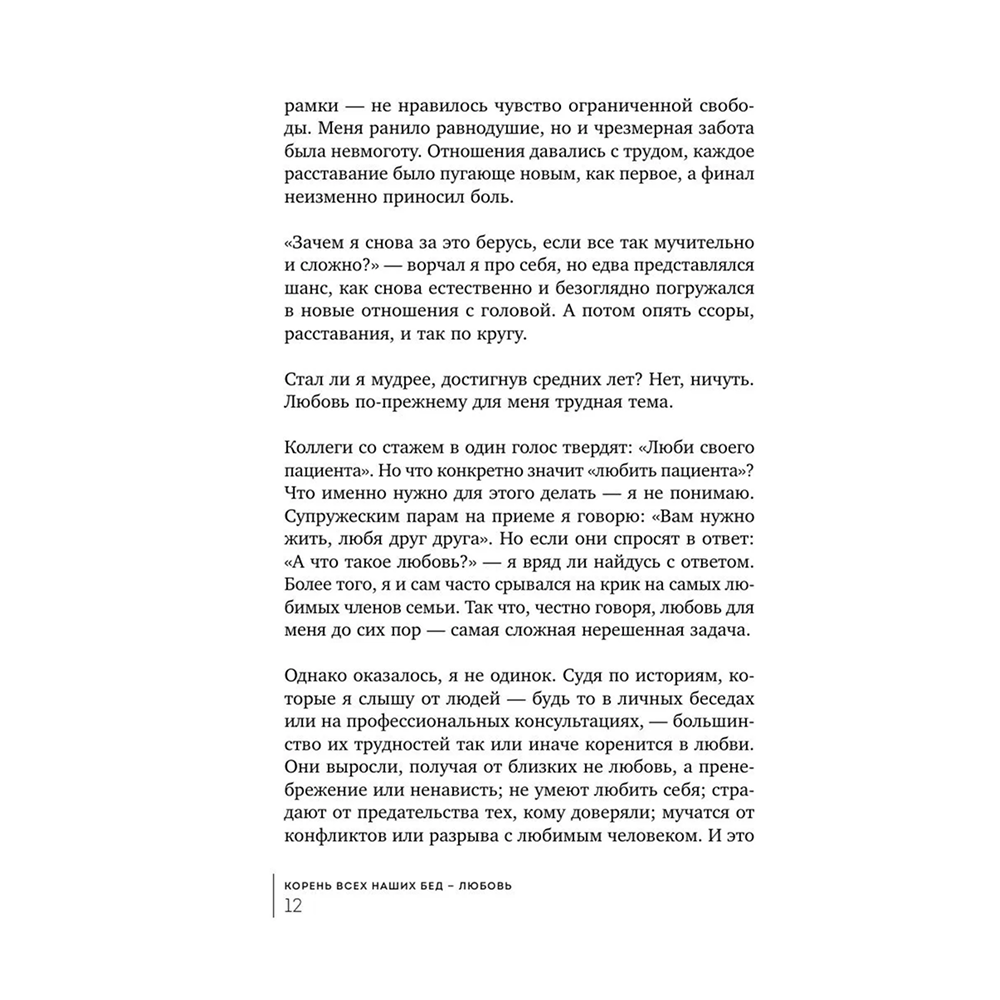 рамки — не нравилось чувство ограниченной свободы. Меня ранило равнодушие, но и чрезмерная забота была невмоготу. Отношения давались с трудом, каждое расставание было пугающе новым, как первое, а финал неизменно приносил боль.

«Зачем я снова за это берусь, если все так мучительно и сложно?» — ворчал я про себя, но едва представлялся шанс, как снова естественно и безоглядно погружался в новые отношения с головой. А потом опять ссоры, расставания, и так по кругу.

Стал ли я мудрее, достигнув средних лет? Нет, ничуть. Любовь по-прежнему для меня трудная тема.

Коллеги со стажем в один голос твердят: «Люби своего пациента». Но что конкретно значит «любить пациента»? Что именно нужно для этого делать — я не понимаю. Супружеским парам на приеме я говорю: «Вам нужно жить, любя друг друга». Но если они спросят в ответ: «А что такое любовь?» — я вряд ли найдусь с ответом. Более того, я и сам часто срывался на крик на самых любимых членов семьи. Так что, честно говоря, любовь для меня до сих пор — самая сложная нерешенная задача.

Однако оказалось, я не одинок. Судя по историям, которые я слышу от людей — будь то в личных беседах или на профессиональных консультациях, — большинство их трудностей так или иначе коренится в любви. Они выросли, получая от близких не любовь, а пренебрежение или ненависть; не умеют любить себя; страдают от предательства тех, кому доверяли; мучатся от конфликтов или разрыва с любимым человеком. И это

КОРЕНЬ ВСЕХ НАШИХ БЕД – ЛЮБОВЬ
12